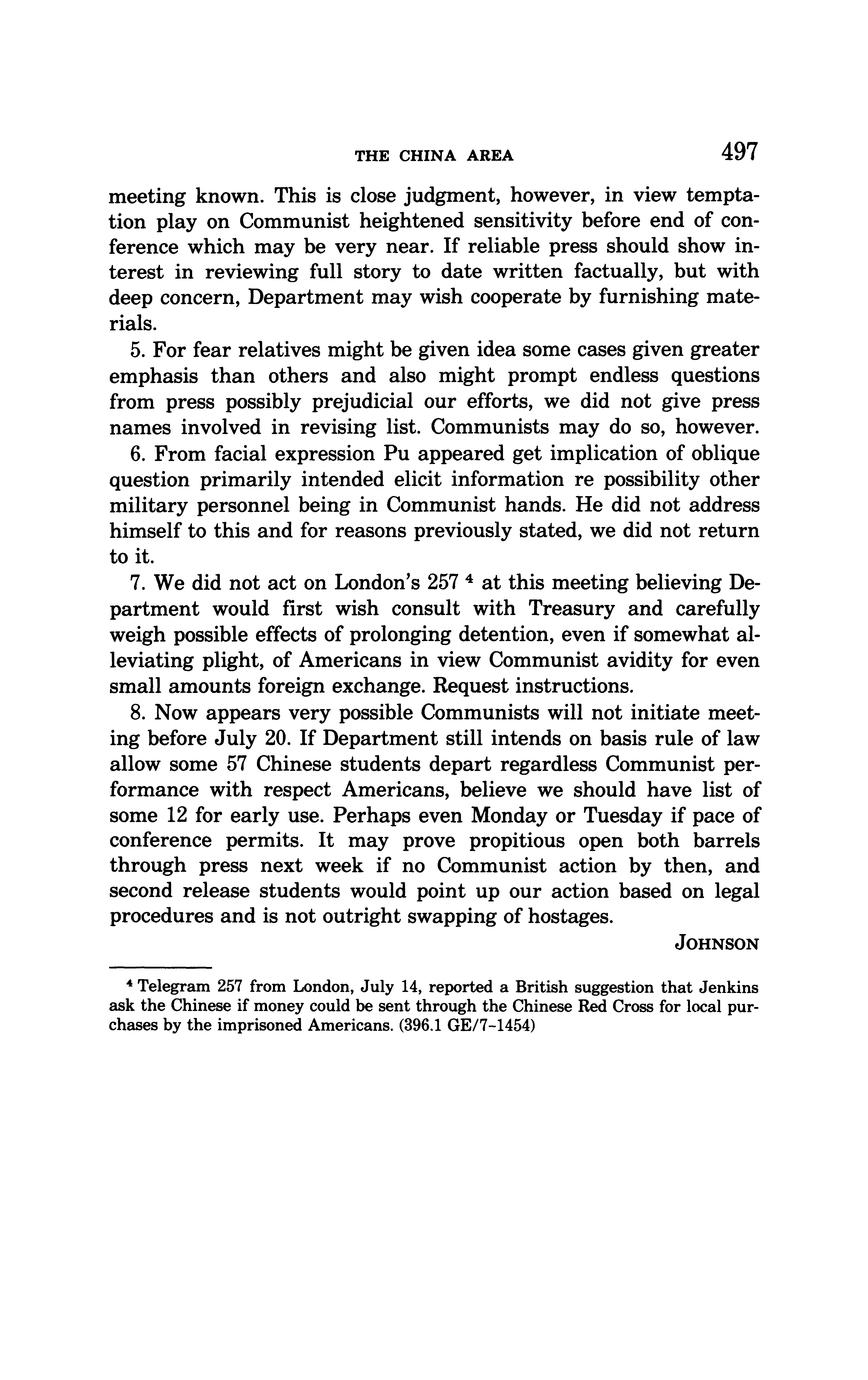 THE CHINA AREA 497

meeting known. This is close judgment, however, in view temptation play on Communist heightened sensitivity before end of conference which may be very near. If reliable press should show interest in reviewing full story to date written factually, but with deep concern, Department may wish cooperate by furnishing materials.

5. For fear relatives might be given idea some cases given greater emphasis than others and also might prompt endless questions from press possibly prejudicial our efforts, we did not give press names involved in revising list. Communists may do so, however.

6. From facial expression Pu appeared get implication of oblique question primarily intended elicit information re possibility other military personnel being in Communist hands. He did not address himself to this and for reasons previously stated, we did not return to it.

7. We did not act on London's 257 $^4$ at this meeting believing Department would first wish consult with Treasury and carefully weigh possible effects of prolonging detention, even if somewhat alleviating plight, of Americans in view Communist avidity for even small amounts foreign exchange. Request instructions.

8. Now appears very possible Communists will not initiate meeting before July 20. If Department still intends on basis rule of law allow some 57 Chinese students depart regardless Communist performance with respect Americans, believe we should have list of some 12 for early use. Perhaps even Monday or Tuesday if pace of conference permits. It may prove propitious open both barrels through press next week if no Communist action by then, and second release students would point up our action based on legal procedures and is not outright swapping of hostages.

JOHNSON

$^4$ Telegram 257 from London, July 14, reported a British suggestion that Jenkins ask the Chinese if money could be sent through the Chinese Red Cross for local purchases by the imprisoned Americans. (396.1 GE/7-1454)